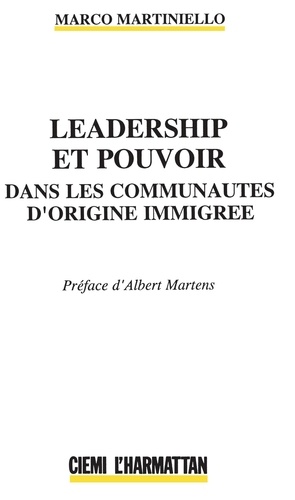 MARCO MARTINIELLO

LEADERSHIP ET POUVOIR
DANS LES COMMUNAUTES D'ORIGINE IMMIGREE

Préface d'Albert Martens

CIEMI L'HARMATTAN